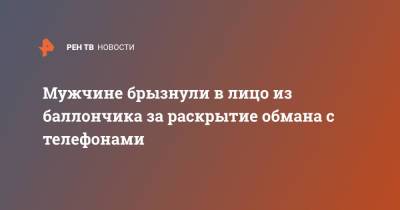 РЕН ТВ НОВОСТИ

Мужчине брызнули в лицо из баллончика за раскрытие обмана с телефонами